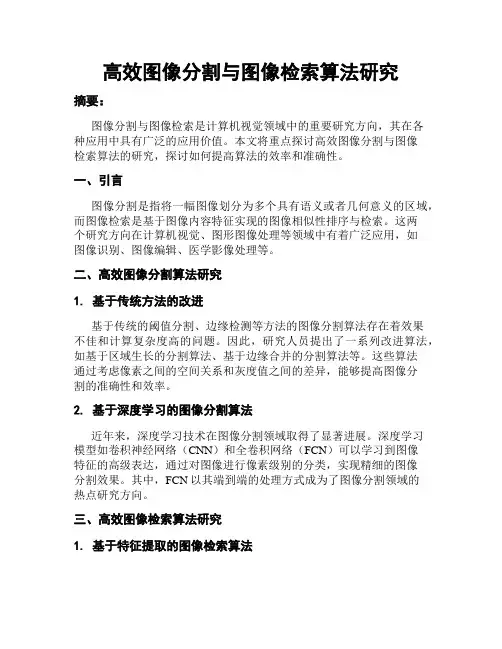 高效图像分割与图像检索算法研究

摘要：

图像分割与图像检索是计算机视觉领域中的重要研究方向，其在各种应用中具有广泛的应用价值。本文将重点探讨高效图像分割与图像检索算法的研究，探讨如何提高算法的效率和准确性。

一、引言

图像分割是指将一幅图像划分为多个具有语义或者几何意义的区域，而图像检索是基于图像内容特征实现的图像相似性排序与检索。这两个研究方向在计算机视觉、图形图像处理等领域中有着广泛应用，如图像识别、图像编辑、医学影像处理等。

二、高效图像分割算法研究

1. 基于传统方法的改进

基于传统的阈值分割、边缘检测等方法的图像分割算法存在着效果不佳和计算复杂度高的问题。因此，研究人员提出了一系列改进算法，如基于区域生长的分割算法、基于边缘合并的分割算法等。这些算法通过考虑像素之间的空间关系和灰度值之间的差异，能够提高图像分割的准确性和效率。

2. 基于深度学习的图像分割算法

近年来，深度学习技术在图像分割领域取得了显著进展。深度学习模型如卷积神经网络（CNN）和全卷积网络（FCN）可以学习到图像特征的高级表达，通过对图像进行像素级别的分类，实现精细的图像分割效果。其中，FCN 以其端到端的处理方式成为了图像分割领域的热点研究方向。

三、高效图像检索算法研究

1. 基于特征提取的图像检索算法